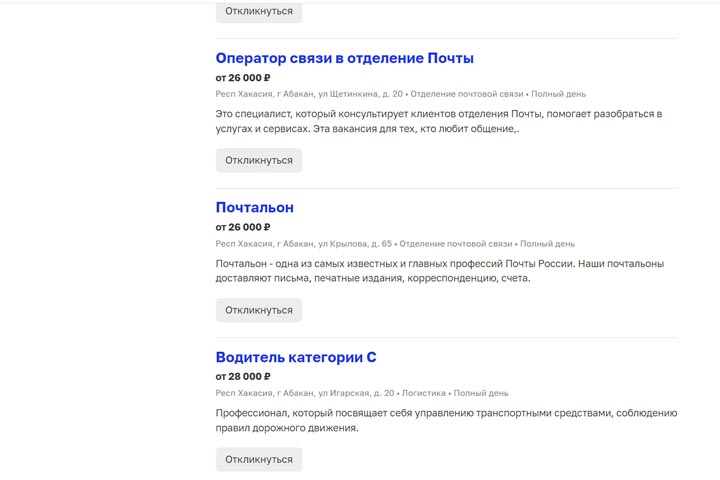 Откликнуться

Оператор связи в отделение Почты

от 26 000 ₽

Респ Хакасия, г Абакан, ул Щетинкина, д. 20 • Отделение почтовой связи • Полный день

Это специалист, который консультирует клиентов отделения Почты, помогает разобраться в услугах и сервисах. Эта вакансия для тех, кто любит общение,.

Откликнуться

Почтальон

от 26 000 ₽

Респ Хакасия, г Абакан, ул Крылова, д. 65 • Отделение почтовой связи • Полный день

Почтальон - одна из самых известных и главных профессий Почты России. Наши почтальоны доставляют письма, печатные издания, корреспонденцию, счета.

Откликнуться

Водитель категории С

от 28 000 ₽

Респ Хакасия, г Абакан, ул Игарская, д. 20 • Логистика • Полный день

Профессионал, который посвящает себя управлению транспортными средствами, соблюдению правил дорожного движения.

Откликнуться